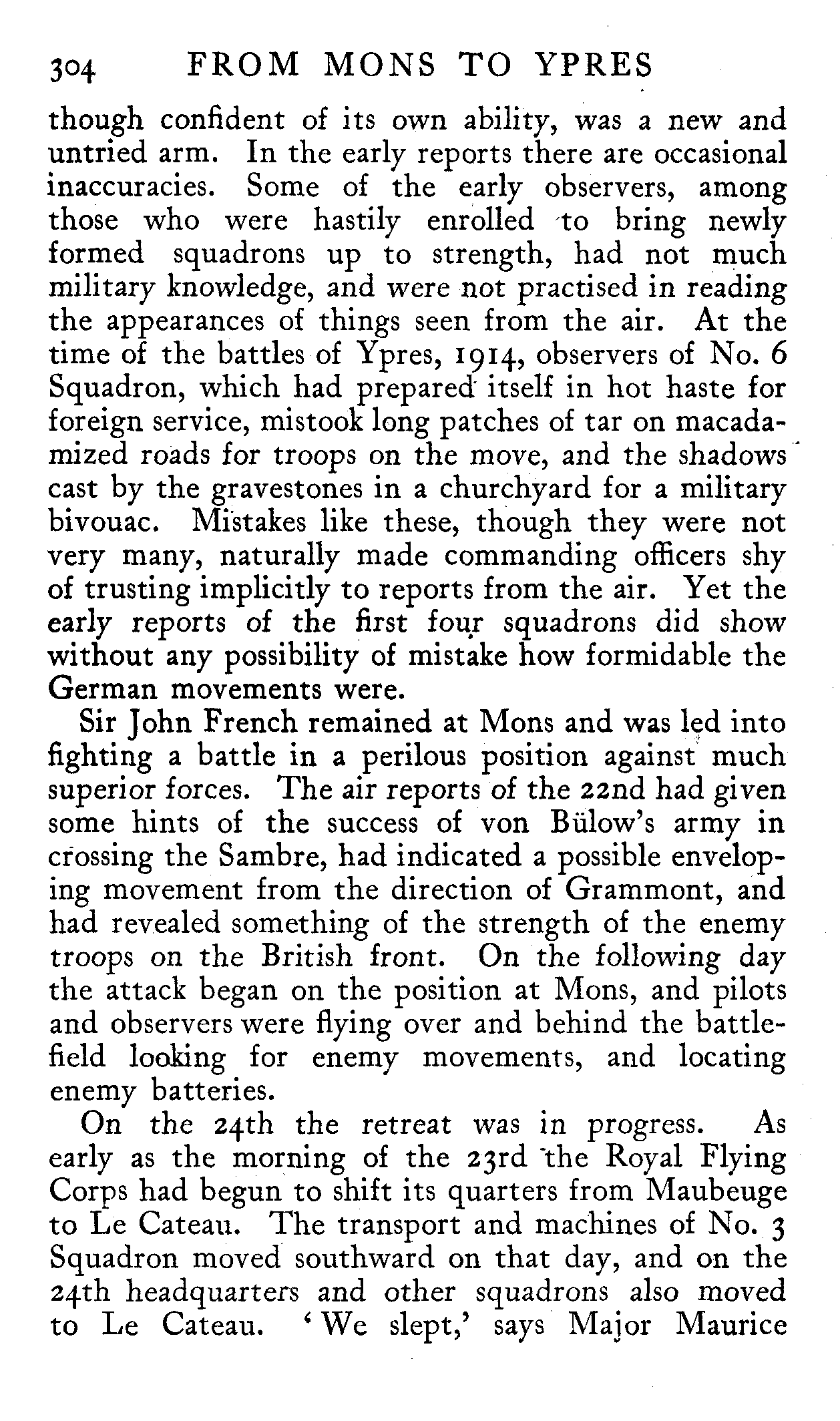 304 FROM MONS TO YPRES

though confident of its own ability, was a new and untried arm. In the early reports there are occasional inaccuracies. Some of the early observers, among those who were hastily enrolled to bring newly formed squadrons up to strength, had not much military knowledge, and were not practised in reading the appearances of things seen from the air. At the time of the battles of Ypres, 1914, observers of No. 6 Squadron, which had prepared itself in hot haste for foreign service, mistook long patches of tar on macadamized roads for troops on the move, and the shadows cast by the gravestones in a churchyard for a military bivouac. Mistakes like these, though they were not very many, naturally made commanding officers shy of trusting implicitly to reports from the air. Yet the early reports of the first four squadrons did show without any possibility of mistake how formidable the German movements were.

Sir John French remained at Mons and was led into fighting a battle in a perilous position against much superior forces. The air reports of the 22nd had given some hints of the success of von Bülow's army in crossing the Sambre, had indicated a possible enveloping movement from the direction of Grammont, and had revealed something of the strength of the enemy troops on the British front. On the following day the attack began on the position at Mons, and pilots and observers were flying over and behind the battlefield looking for enemy movements, and locating enemy batteries.

On the 24th the retreat was in progress. As early as the morning of the 23rd the Royal Flying Corps had begun to shift its quarters from Maubeuge to Le Cateau. The transport and machines of No. 3 Squadron moved southward on that day, and on the 24th headquarters and other squadrons also moved to Le Cateau. 'We slept,' says Major Maurice